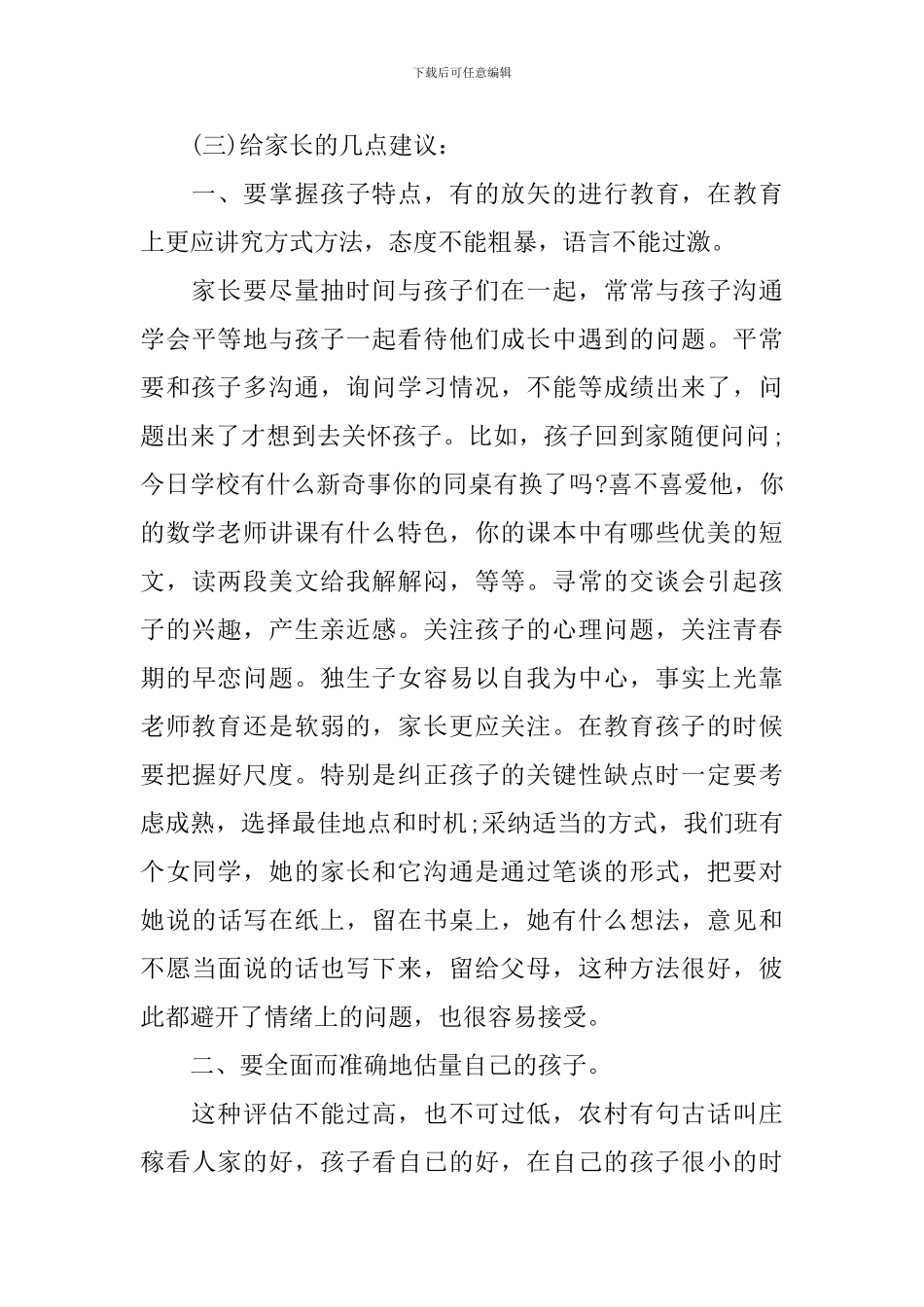 下载后可任意编辑

(三)给家长的几点建议：

一、要掌握孩子特点，有的放矢的进行教育，在教育上更应讲究方式方法，态度不能粗暴，语言不能过激。

家长要尽量抽时间与孩子们在一起，常常与孩子沟通学会平等地与孩子一起看待他们成长中遇到的问题。平常要和孩子多沟通，询问学习情况，不能等成绩出来了，问题出来了才想到去关怀孩子。比如，孩子回到家随便问问;今日学校有什么新奇事你的同桌有换了吗?喜不喜爱他，你的数学老师讲课有什么特色，你的课本中有哪些优美的短文，读两段美文给我解解闷，等等。寻常的交谈会引起孩子的兴趣，产生亲近感。关注孩子的心理问题，关注青春期的早恋问题。独生子女容易以自我为中心，事实上光靠老师教育还是软弱的，家长更应关注。在教育孩子的时候要把握好尺度。特别是纠正孩子的关键性缺点时一定要考虑成熟，选择最佳地点和时机;采纳适当的方式，我们班有个女同学，她的家长和它沟通是通过笔谈的形式，把要对她说的话写在纸上，留在书桌上，她有什么想法，意见和不愿当面说的话也写下来，留给父母，这种方法很好，彼此都避开了情绪上的问题，也很容易接受。

二、要全面而准确地估量自己的孩子。

这种评估不能过高，也不可过低，农村有句古话叫庄稼看人家的好，孩子看自己的好，在自己的孩子很小的时